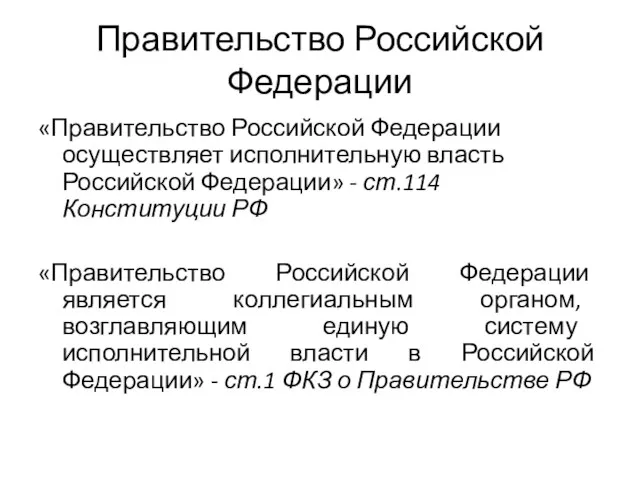 Правительство Российской Федерации

«Правительство Российской Федерации осуществляет исполнительную власть Российской Федерации» - ст.114 Конституции РФ

«Правительство Российской Федерации является коллегиальным органом, возглавляющим единую систему исполнительной власти в Российской Федерации» - ст.1 ФКЗ о Правительстве РФ